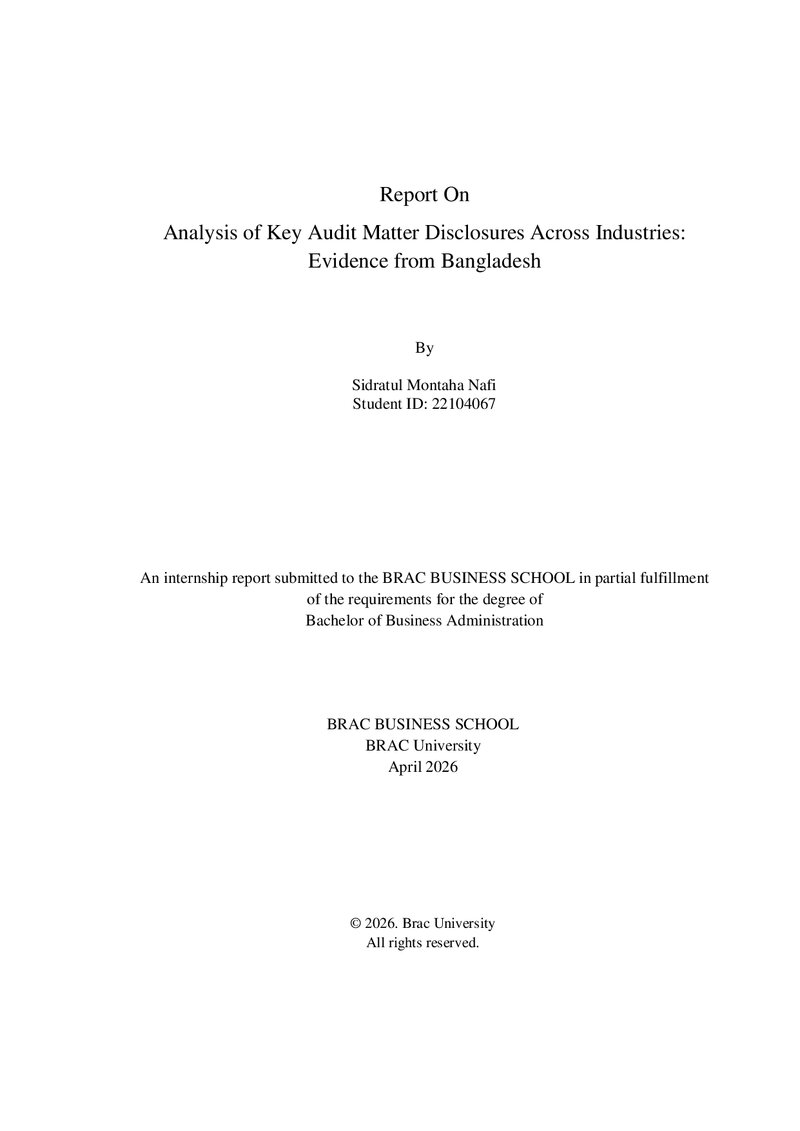 Report On

Analysis of Key Audit Matter Disclosures Across Industries: Evidence from Bangladesh

By

Sidratul Montaha Nafi
Student ID: 22104067

An internship report submitted to the BRAC BUSINESS SCHOOL in partial fulfillment of the requirements for the degree of Bachelor of Business Administration

BRAC BUSINESS SCHOOL
BRAC University
April 2026

© 2026. Brac University
All rights reserved.